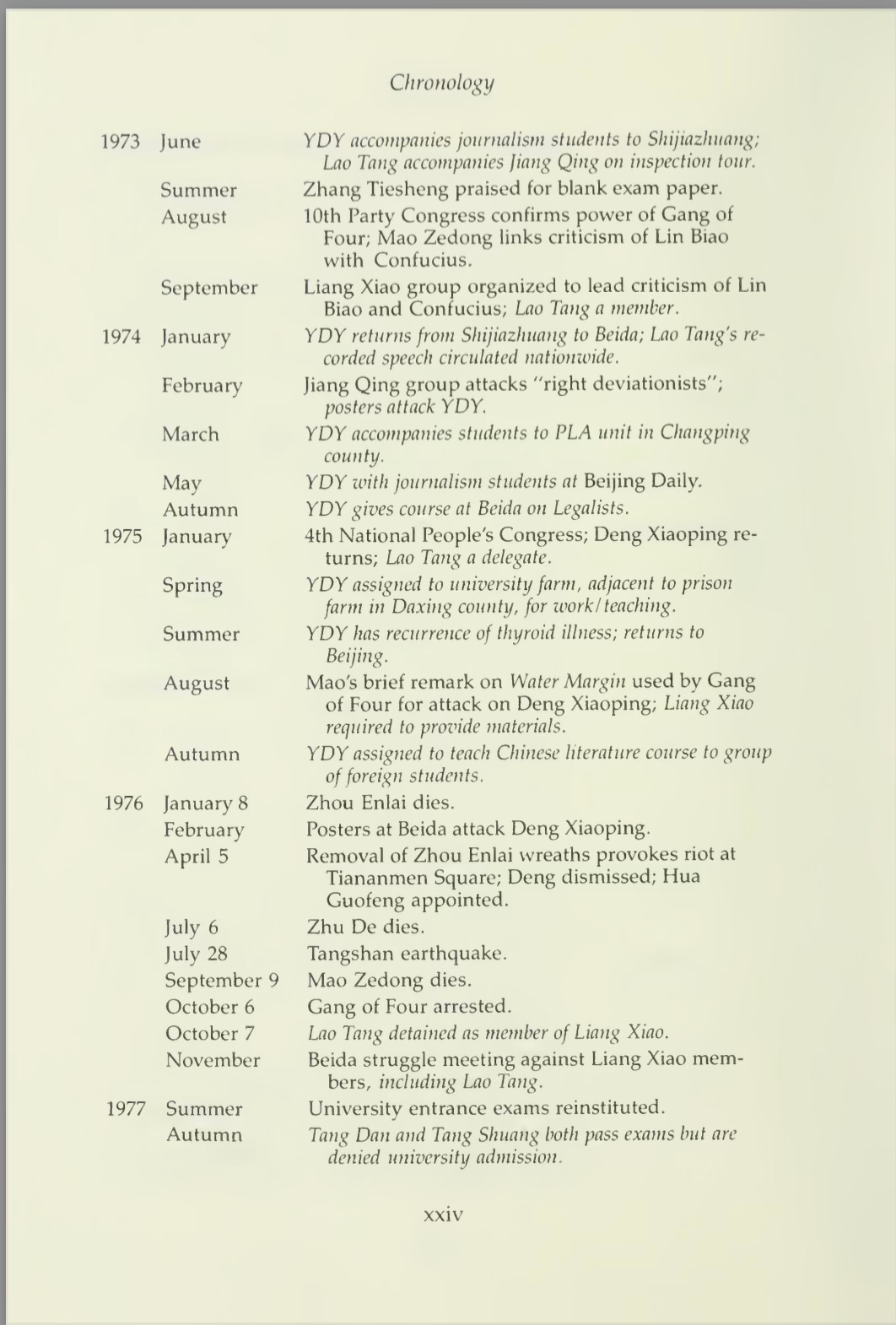 Chronology

| | | |
|---|---|---|
| 1973 | June | YDY accompanies journalism students to Shijiazhuang; Lao Tang accompanies Jiang Qing on inspection tour. |
| | Summer | Zhang Tiesheng praised for blank exam paper. |
| | August | 10th Party Congress confirms power of Gang of Four; Mao Zedong links criticism of Lin Biao with Confucius. |
| | September | Liang Xiao group organized to lead criticism of Lin Biao and Confucius; Lao Tang a member. |
| 1974 | January | YDY returns from Shijiazhuang to Beida; Lao Tang's recorded speech circulated nationwide. |
| | February | Jiang Qing group attacks "right deviationists"; posters attack YDY. |
| | March | YDY accompanies students to PLA unit in Changping county. |
| | May | YDY with journalism students at Beijing Daily. |
| | Autumn | YDY gives course at Beida on Legalists. |
| 1975 | January | 4th National People's Congress; Deng Xiaoping returns; Lao Tang a delegate. |
| | Spring | YDY assigned to university farm, adjacent to prison farm in Daxing county, for work/teaching. |
| | Summer | YDY has recurrence of thyroid illness; returns to Beijing. |
| | August | Mao's brief remark on Water Margin used by Gang of Four for attack on Deng Xiaoping; Liang Xiao required to provide materials. |
| | Autumn | YDY assigned to teach Chinese literature course to group of foreign students. |
| 1976 | January 8 | Zhou Enlai dies. |
| | February | Posters at Beida attack Deng Xiaoping. |
| | April 5 | Removal of Zhou Enlai wreaths provokes riot at Tiananmen Square; Deng dismissed; Hua Guofeng appointed. |
| | July 6 | Zhu De dies. |
| | July 28 | Tangshan earthquake. |
| | September 9 | Mao Zedong dies. |
| | October 6 | Gang of Four arrested. |
| | October 7 | Lao Tang detained as member of Liang Xiao. |
| | November | Beida struggle meeting against Liang Xiao members, including Lao Tang. |
| 1977 | Summer | University entrance exams reinstituted. |
| | Autumn | Tang Dan and Tang Shuang both pass exams but are denied university admission. |

xxiv